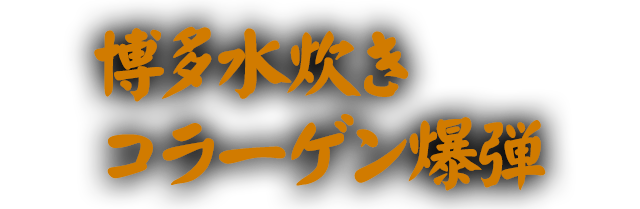 博多水炊き
コラーゲン爆弾